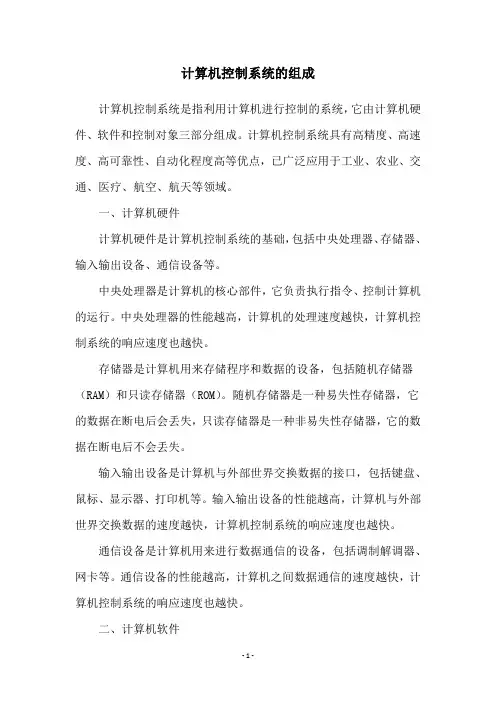 计算机控制系统的组成

计算机控制系统是指利用计算机进行控制的系统，它由计算机硬件、软件和控制对象三部分组成。计算机控制系统具有高精度、高速度、高可靠性、自动化程度高等优点，已广泛应用于工业、农业、交通、医疗、航空、航天等领域。

一、计算机硬件

计算机硬件是计算机控制系统的基础，包括中央处理器、存储器、输入输出设备、通信设备等。

中央处理器是计算机的核心部件，它负责执行指令、控制计算机的运行。中央处理器的性能越高，计算机的处理速度越快，计算机控制系统的响应速度也越快。

存储器是计算机用来存储程序和数据的设备，包括随机存储器（RAM）和只读存储器（ROM）。随机存储器是一种易失性存储器，它的数据在断电后会丢失，只读存储器是一种非易失性存储器，它的数据在断电后不会丢失。

输入输出设备是计算机与外部世界交换数据的接口，包括键盘、鼠标、显示器、打印机等。输入输出设备的性能越高，计算机与外部世界交换数据的速度越快，计算机控制系统的响应速度也越快。

通信设备是计算机用来进行数据通信的设备，包括调制解调器、网卡等。通信设备的性能越高，计算机之间数据通信的速度越快，计算机控制系统的响应速度也越快。

二、计算机软件

- 1 -